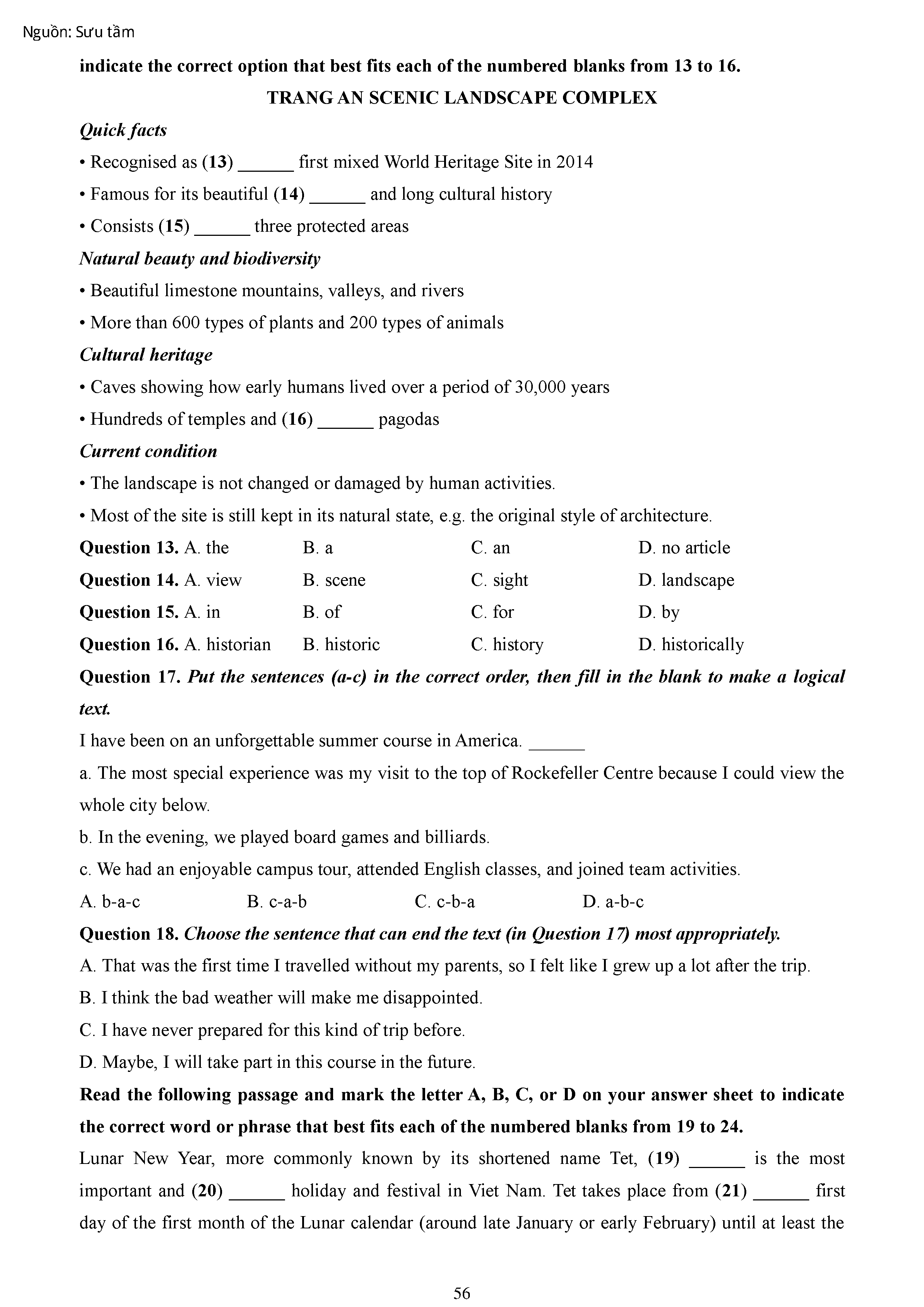 Nguồn: Sưu tầm

indicate the correct option that best fits each of the numbered blanks from 13 to 16.

TRANG AN SCENIC LANDSCAPE COMPLEX

Quick facts

• Recognised as (13) ______ first mixed World Heritage Site in 2014

• Famous for its beautiful (14) ______ and long cultural history

• Consists (15) ______ three protected areas

Natural beauty and biodiversity

• Beautiful limestone mountains, valleys, and rivers

• More than 600 types of plants and 200 types of animals

Cultural heritage

• Caves showing how early humans lived over a period of 30,000 years

• Hundreds of temples and (16) ______ pagodas

Current condition

• The landscape is not changed or damaged by human activities.

• Most of the site is still kept in its natural state, e.g. the original style of architecture.

Question 13. A. the B. a C. an D. no article

Question 14. A. view B. scene C. sight D. landscape

Question 15. A. in B. of C. for D. by

Question 16. A. historian B. historic C. history D. historically

Question 17. Put the sentences (a-c) in the correct order, then fill in the blank to make a logical text.

I have been on an unforgettable summer course in America. ______

a. The most special experience was my visit to the top of Rockefeller Centre because I could view the whole city below.

b. In the evening, we played board games and billiards.

c. We had an enjoyable campus tour, attended English classes, and joined team activities.

A. b-a-c B. c-a-b C. c-b-a D. a-b-c

Question 18. Choose the sentence that can end the text (in Question 17) most appropriately.

A. That was the first time I travelled without my parents, so I felt like I grew up a lot after the trip.

B. I think the bad weather will make me disappointed.

C. I have never prepared for this kind of trip before.

D. Maybe, I will take part in this course in the future.

Read the following passage and mark the letter A, B, C, or D on your answer sheet to indicate the correct word or phrase that best fits each of the numbered blanks from 19 to 24.

Lunar New Year, more commonly known by its shortened name Tet, (19) ______ is the most important and (20) ______ holiday and festival in Viet Nam. Tet takes place from (21) ______ first day of the first month of the Lunar calendar (around late January or early February) until at least the

56